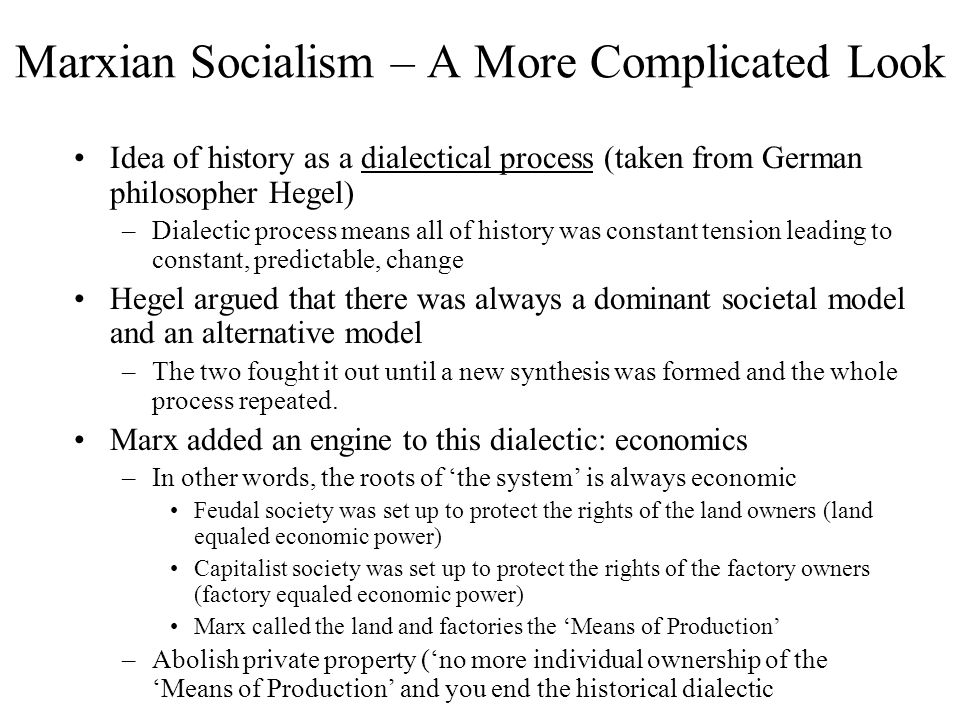 Marxian Socialism – A More Complicated Look

• Idea of history as a dialectical process (taken from German philosopher Hegel)

– Dialectic process means all of history was constant tension leading to constant, predictable, change

• Hegel argued that there was always a dominant societal model and an alternative model

– The two fought it out until a new synthesis was formed and the whole process repeated.

• Marx added an engine to this dialectic: economics

– In other words, the roots of ‘the system’ is always economic

• Feudal society was set up to protect the rights of the land owners (land equaled economic power)

• Capitalist society was set up to protect the rights of the factory owners (factory equaled economic power)

• Marx called the land and factories the ‘Means of Production’

– Abolish private property (‘no more individual ownership of the ‘Means of Production’ and you end the historical dialectic